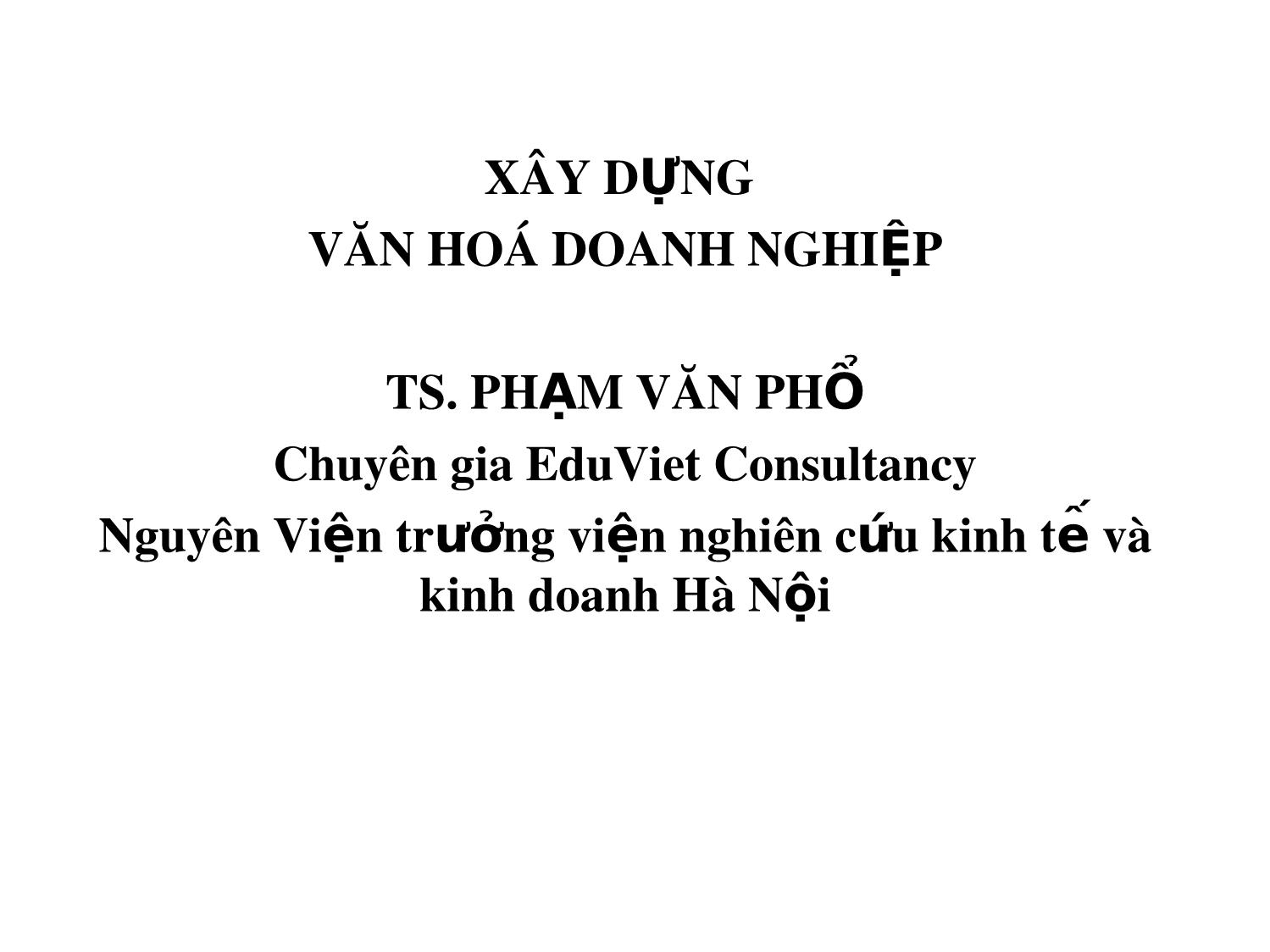 XÂY DỰNG
VĂN HOÁ DOANH NGHIỆP

TS. PHẠM VĂN PHỔ
Chuyên gia EduViet Consultancy
Nguyên Viện trưởng viện nghiên cứu kinh tế và kinh doanh Hà Nội